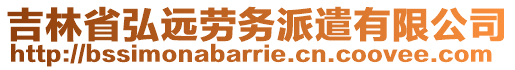 吉林省弘远劳务派遣有限公司
http://bssimonabarrie.cn.coovee.com